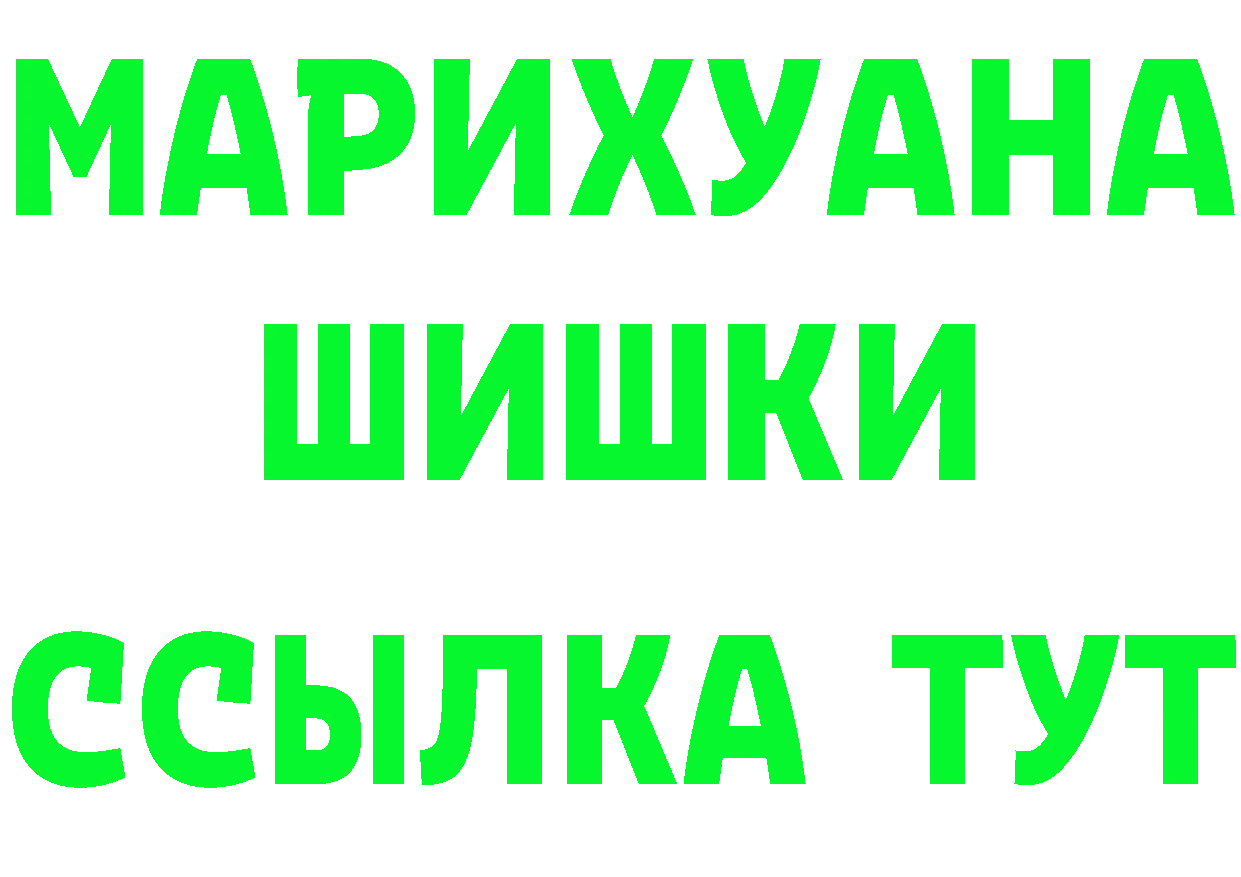 МАРИХУАНА
ШИШКИ
ССЫЛКА ТУТ